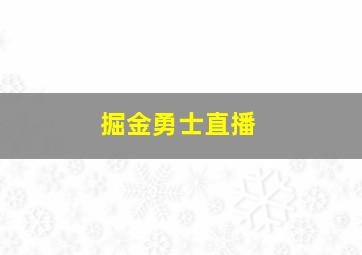 掘金勇士直播